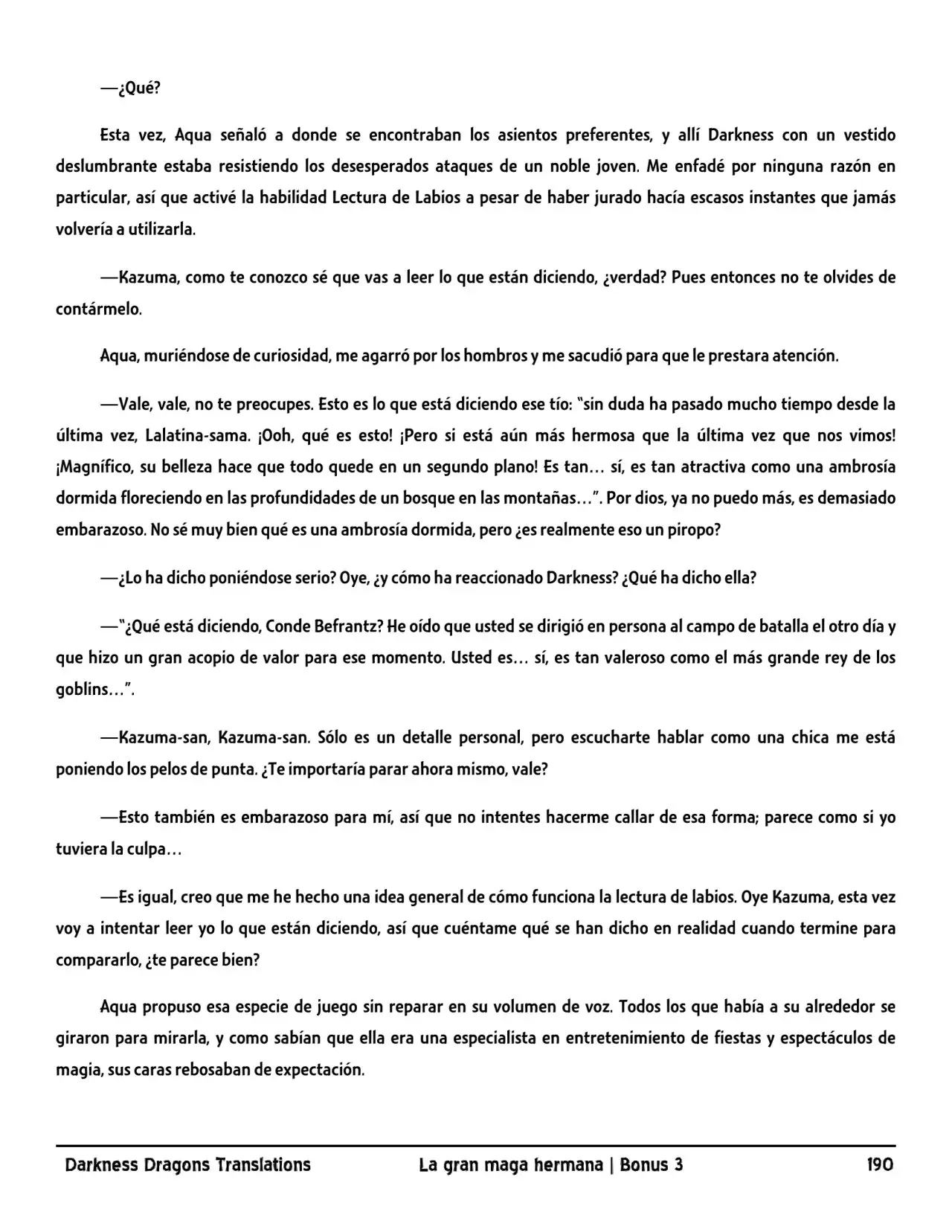 —¿Qué?

Esta vez, Aqua señaló a donde se encontraban los asientos preferentes, y allí Darkness con un vestido deslumbrante estaba resistiendo los desesperados ataques de un noble joven. Me enfadé por ninguna razón en particular, así que activé la habilidad Lectura de Labios a pesar de haber jurado hacía escasos instantes que jamás volvería a utilizarla.

—Kazuma, como te conozco sé que vas a leer lo que están diciendo, ¿verdad? Pues entonces no te olvides de contármelo.

Aqua, muriéndose de curiosidad, me agarró por los hombros y me sacudió para que le prestara atención.

—Vale, vale, no te preocupes. Esto es lo que está diciendo ese tío: "sin duda ha pasado mucho tiempo desde la última vez, Lalatina-sama. ¡Ooh, qué es esto! ¡Pero si está aún más hermosa que la última vez que nos vimos! ¡Magnífico, su belleza hace que todo quede en un segundo plano! Es tan… sí, es tan atractiva como una ambrosía dormida floreciendo en las profundidades de un bosque en las montañas…". Por dios, ya no puedo más, es demasiado embarazoso. No sé muy bien qué es una ambrosía dormida, pero ¿es realmente eso un piropo?

—¿Lo ha dicho poniéndose serio? Oye, ¿y cómo ha reaccionado Darkness? ¿Qué ha dicho ella?

—"¿Qué está diciendo, Conde Befrantz? He oído que usted se dirigió en persona al campo de batalla el otro día y que hizo un gran acopio de valor para ese momento. Usted es… sí, es tan valeroso como el más grande rey de los goblins…".

—Kazuma-san, Kazuma-san. Sólo es un detalle personal, pero escucharte hablar como una chica me está poniendo los pelos de punta. ¿Te importaría parar ahora mismo, vale?

—Esto también es embarazoso para mí, así que no intentes hacerme callar de esa forma; parece como si yo tuviera la culpa…

—Es igual, creo que me he hecho una idea general de cómo funciona la lectura de labios. Oye Kazuma, esta vez voy a intentar leer yo lo que están diciendo, así que cuéntame qué se han dicho en realidad cuando termine para compararlo, ¿te parece bien?

Aqua propuso esa especie de juego sin reparar en su volumen de voz. Todos los que había a su alrededor se giraron para mirarla, y como sabían que ella era una especialista en entretenimiento de fiestas y espectáculos de magia, sus caras rebosaban de expectación.

Darkness Dragons Translations La gran maga hermana | Bonus 3 190